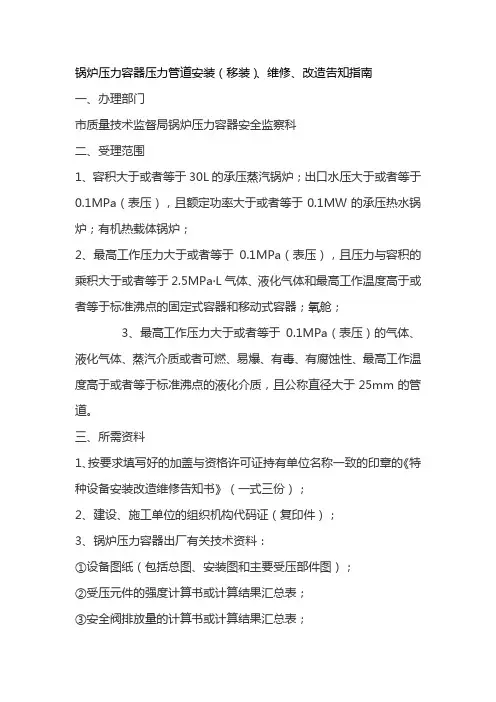 锅炉压力容器压力管道安装（移装）、维修、改造告知指南

一、办理部门

市质量技术监督局锅炉压力容器安全监察科

二、受理范围

1、容积大于或者等于 30L 的承压蒸汽锅炉；出口水压大于或者等于 0.1MPa（表压），且额定功率大于或者等于 0.1MW 的承压热水锅炉；有机热载体锅炉；

2、最高工作压力大于或者等于 0.1MPa（表压），且压力与容积的乘积大于或者等于 2.5MPa·L 气体、液化气体和最高工作温度高于或者等于标准沸点的固定式容器和移动式容器；氧舱；

3、最高工作压力大于或者等于 0.1MPa（表压）的气体、液化气体、蒸汽介质或者可燃、易爆、有毒、有腐蚀性、最高工作温度高于或者等于标准沸点的液化介质，且公称直径大于 25mm 的管道。

三、所需资料

1、按要求填写好的加盖与资格许可证持有单位名称一致的印章的《特种设备安装改造维修告知书》（一式三份）；

2、建设、施工单位的组织机构代码证（复印件）；

3、锅炉压力容器出厂有关技术资料：

①设备图纸（包括总图、安装图和主要受压部件图）；

②受压元件的强度计算书或计算结果汇总表；

③安全阀排放量的计算书或计算结果汇总表；